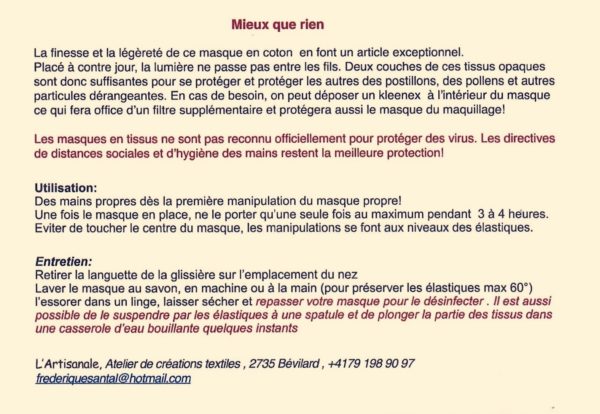 Mieux que rien

La finesse et la légèreté de ce masque en coton en font un article exceptionnel. Placé à contre jour, la lumière ne passe pas entre les fils. Deux couches de ces tissus opaques sont donc suffisantes pour se protéger et protéger les autres des postillons, des pollens et autres particules dérangeantes. En cas de besoin, on peut déposer un kleenex à l'intérieur du masque ce qui fera office d'un filtre supplémentaire et protégera aussi le masque du maquillage!

Les masques en tissus ne sont pas reconnu officiellement pour protéger des virus. Les directives de distances sociales et d'hygiène des mains restent la meilleure protection!

Utilisation:
Des mains propres dès la première manipulation du masque propre!
Une fois le masque en place, ne le porter qu'une seule fois au maximum pendant 3 à 4 heures.
Eviter de toucher le centre du masque, les manipulations se font aux niveaux des élastiques.

Entretien:
Retirer la languette de la glissière sur l'emplacement du nez
Laver le masque au savon, en machine ou à la main (pour préserver les élastiques max 60°)
l'essorer dans un linge, laisser sécher et repasser votre masque pour le désinfecter . Il est aussi possible de le suspendre par les élastiques à une spatule et de plonger la partie des tissus dans une casserole d'eau bouillante quelques instants

L'Artisanale, Atelier de créations textiles , 2735 Bévilard , +4179 198 90 97
frederiquesantal@hotmail.com